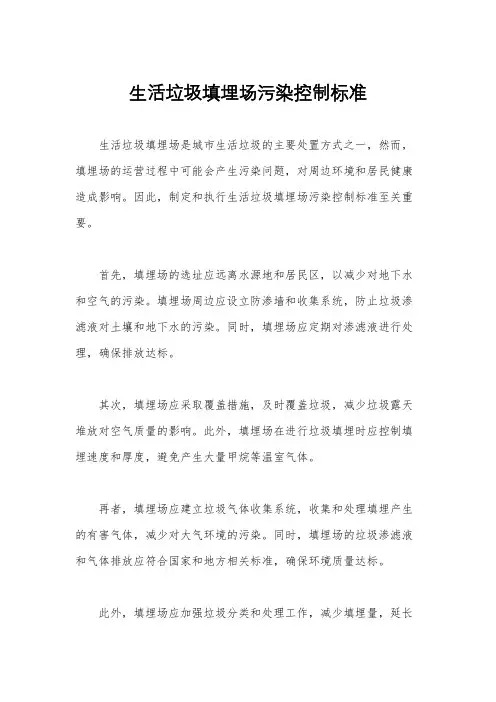 生活垃圾填埋场污染控制标准

生活垃圾填埋场是城市生活垃圾的主要处置方式之一，然而，填埋场的运营过程中可能会产生污染问题，对周边环境和居民健康造成影响。因此，制定和执行生活垃圾填埋场污染控制标准至关重要。

首先，填埋场的选址应远离水源地和居民区，以减少对地下水和空气的污染。填埋场周边应设立防渗墙和收集系统，防止垃圾渗滤液对土壤和地下水的污染。同时，填埋场应定期对渗滤液进行处理，确保排放达标。

其次，填埋场应采取覆盖措施，及时覆盖垃圾，减少垃圾露天堆放对空气质量的影响。此外，填埋场在进行垃圾填埋时应控制填埋速度和厚度，避免产生大量甲烷等温室气体。

再者，填埋场应建立垃圾气体收集系统，收集和处理填埋产生的有害气体，减少对大气环境的污染。同时，填埋场的垃圾渗滤液和气体排放应符合国家和地方相关标准，确保环境质量达标。

此外，填埋场应加强垃圾分类和处理工作，减少填埋量，延长